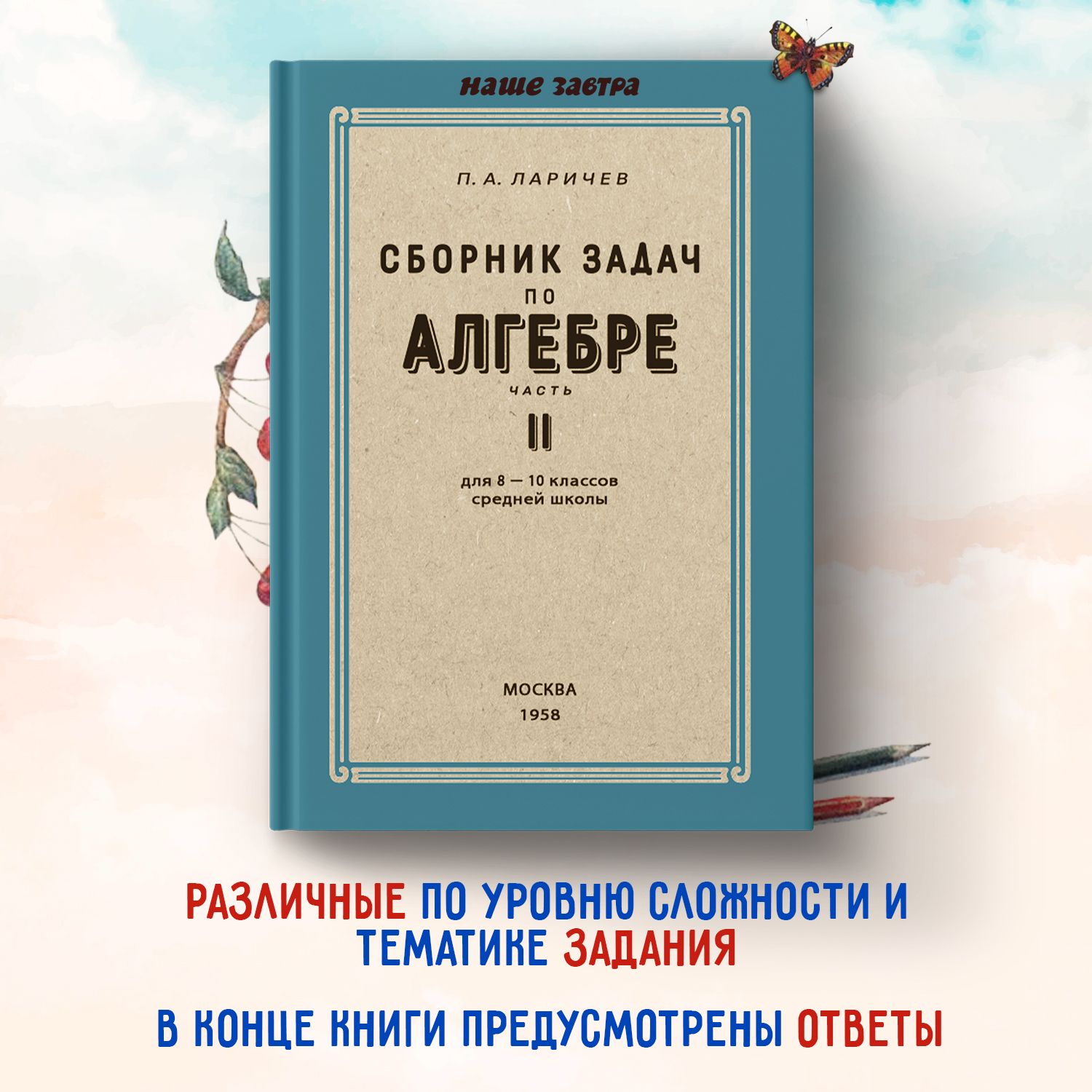 наше завтра

П. А. ЛАРИЧЕВ

СБОРНИК ЗАДАЧ
ПО
АЛГЕБРЕ
ЧАСТЬ
II

для 8 — 10 классов
средней школы

МОСКВА
1958

РАЗЛИЧНЫЕ ПО УРОВНЮ СЛОЖНОСТИ И ТЕМАТИКЕ ЗАДАНИЯ

В КОНЦЕ КНИГИ ПРЕДУСМОТРЕНЫ ОТВЕТЫ